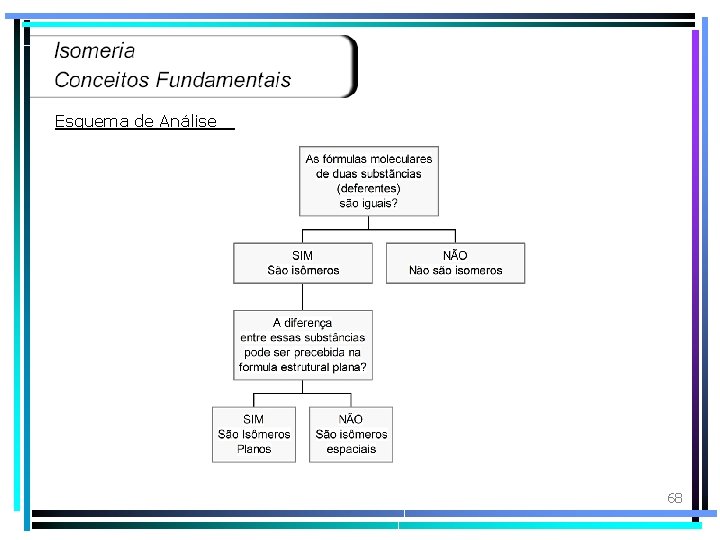 Isomeria
Conceitos Fundamentais

Esquema de Análise

As fórmulas moleculares de duas substâncias (deferentes) são iguais?

SIM
São isômeros

NÃO
Não são isomeros

A diferença entre essas substâncias pode ser precebida na formula estrutural plana?

SIM
São Isômeros Planos

NÃO
São isômeros espaciais

68